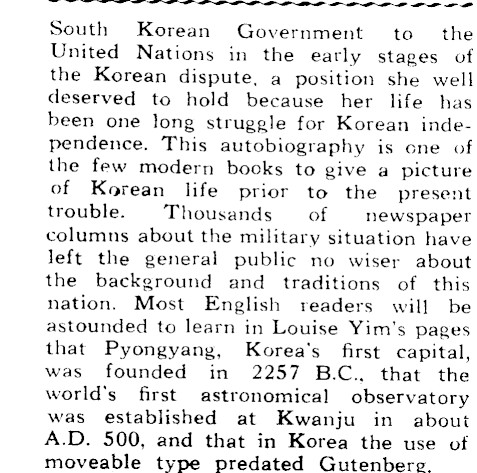 South Korean Government to the United Nations in the early stages of the Korean dispute, a position she well deserved to hold because her life has been one long struggle for Korean independence. This autobiography is one of the few modern books to give a picture of Korean life prior to the present trouble. Thousands of newspaper columns about the military situation have left the general public no wiser about the background and traditions of this nation. Most English readers will be astounded to learn in Louise Yim's pages that Pyongyang, Korea's first capital, was founded in 2257 B.C., that the world's first astronomical observatory was established at Kwanju in about A.D. 500, and that in Korea the use of moveable type predated Gutenberg.